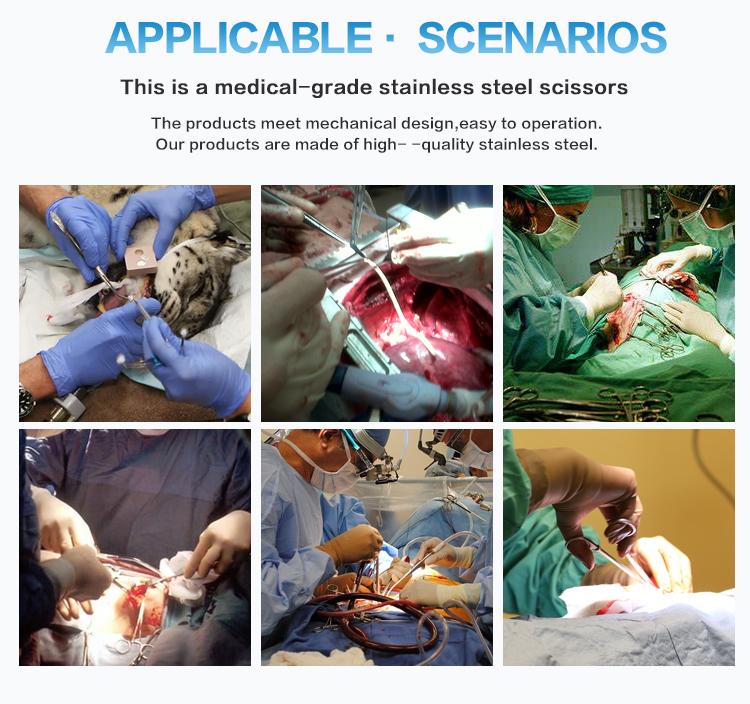 APPLICABLE · SCENARIOS

This is a medical-grade stainless steel scissors

The products meet mechanical design,easy to operation.
Our products are made of high- -quality stainless steel.